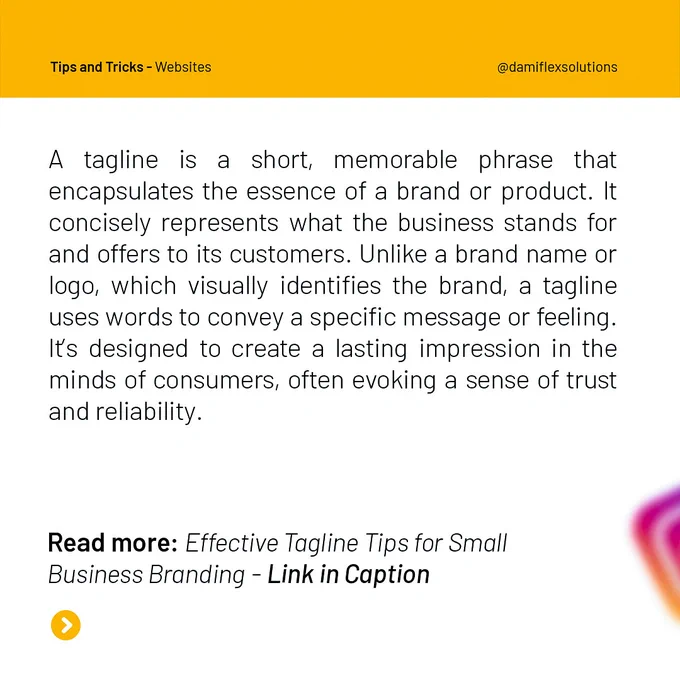 Tips and Tricks - Websites

@damiflexsolutions

A tagline is a short, memorable phrase that encapsulates the essence of a brand or product. It concisely represents what the business stands for and offers to its customers. Unlike a brand name or logo, which visually identifies the brand, a tagline uses words to convey a specific message or feeling. It's designed to create a lasting impression in the minds of consumers, often evoking a sense of trust and reliability.

Read more: Effective Tagline Tips for Small Business Branding - Link in Caption